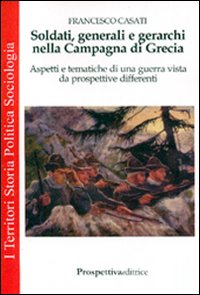 I Territori Storia Politica Sociologia

FRANCESCO CASATI

Soldati, generali e gerarchi nella Campagna di Grecia

Aspetti e tematiche di una guerra vista da prospettive differenti

Prospettivaeditrice